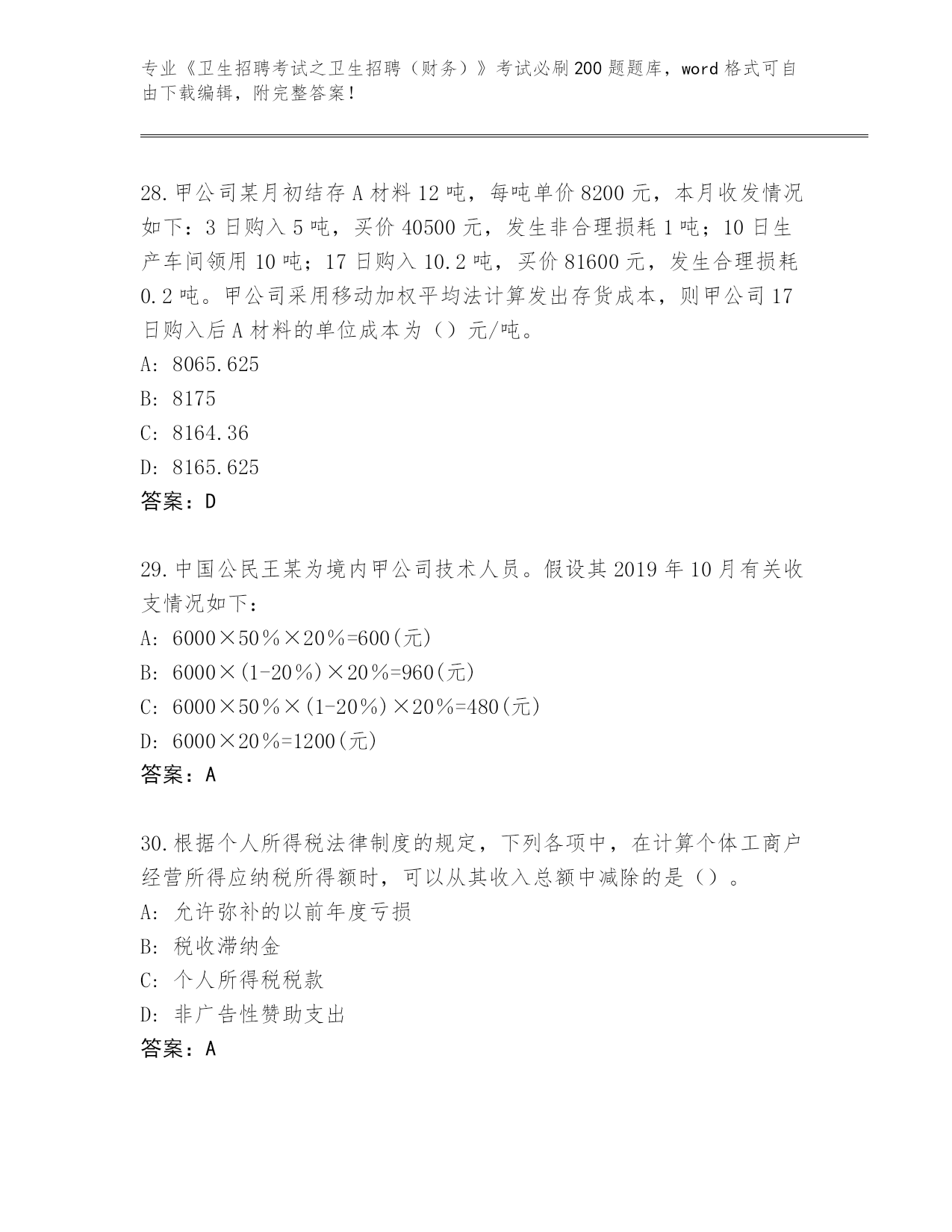 专业《卫生招聘考试之卫生招聘（财务）》考试必刷200题题库，word格式可自由下载编辑，附完整答案！

28.甲公司某月初结存A材料12吨，每吨单价8200元，本月收发情况如下：3日购入5吨，买价40500元，发生非合理损耗1吨；10日生产车间领用10吨；17日购入10.2吨，买价81600元，发生合理损耗0.2吨。甲公司采用移动加权平均法计算发出存货成本，则甲公司17日购入后A材料的单位成本为（）元/吨。

A: 8065.625

B: 8175

C: 8164.36

D: 8165.625

答案：D

29.中国公民王某为境内甲公司技术人员。假设其2019年10月有关收支情况如下：

A: 6000×50％×20％=600(元)

B: 6000×(1-20％)×20％=960(元)

C: 6000×50％×(1-20％)×20％=480(元)

D: 6000×20％=1200(元)

答案：A

30.根据个人所得税法律制度的规定，下列各项中，在计算个体工商户经营所得应纳税所得额时，可以从其收入总额中减除的是（）。

A: 允许弥补的以前年度亏损

B: 税收滞纳金

C: 个人所得税税款

D: 非广告性赞助支出

答案：A